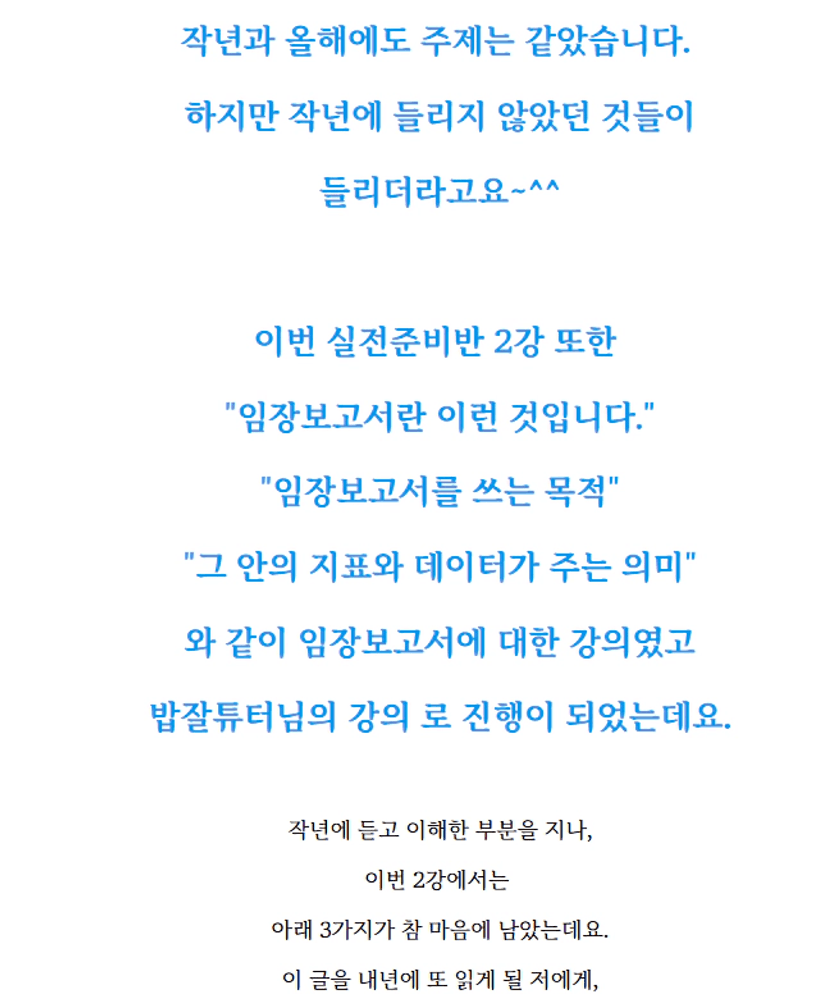 작년과 올해에도 주제는 같았습니다.

하지만 작년에 들리지 않았던 것들이

들리더라고요~^^

이번 실전준비반 2강 또한

"임장보고서란 이런 것입니다."

"임장보고서를 쓰는 목적"

"그 안의 지표와 데이터가 주는 의미"

와 같이 임장보고서에 대한 강의였고

밥잘튜터님의 강의 로 진행이 되었는데요.

작년에 듣고 이해한 부분을 지나,

이번 2강에서는

아래 3가지가 참 마음에 남았는데요.

이 글을 내년에 또 읽게 될 저에게,